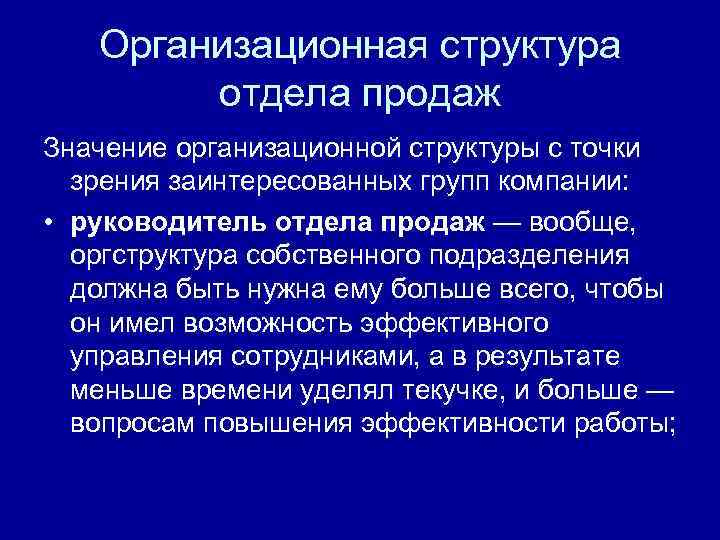 Организационная структура отдела продаж

Значение организационной структуры с точки зрения заинтересованных групп компании:

• руководитель отдела продаж — вообще, оргструктура собственного подразделения должна быть нужна ему больше всего, чтобы он имел возможность эффективного управления сотрудниками, а в результате меньше времени уделял текучке, и больше — вопросам повышения эффективности работы;